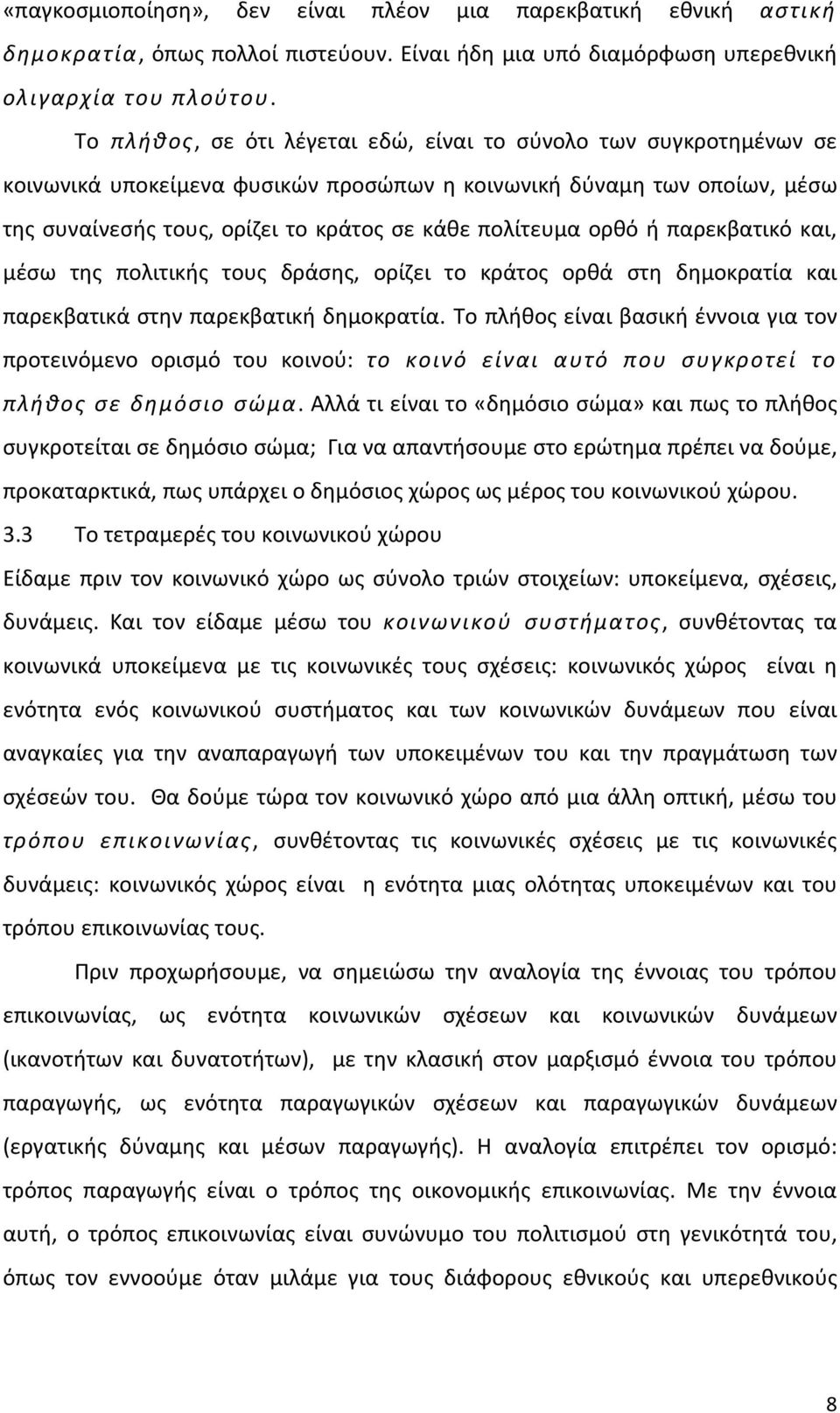 «παγκοσμιοποίηση», δεν είναι πλέον μια παρεκβατική εθνική αστική δημοκρατία, όπως πολλοί πιστεύουν. Είναι ήδη μια υπό διαμόρφωση υπερεθνική ολιγαρχία του πλούτου.

Το πλήθος, σε ότι λέγεται εδώ, είναι το σύνολο των συγκροτημένων σε κοινωνικά υποκείμενα φυσικών προσώπων η κοινωνική δύναμη των οποίων, μέσω της συναίνεσής τους, ορίζει το κράτος σε κάθε πολίτευμα ορθό ή παρεκβατικό και, μέσω της πολιτικής τους δράσης, ορίζει το κράτος ορθά στη δημοκρατία και παρεκβατικά στην παρεκβατική δημοκρατία. Το πλήθος είναι βασική έννοια για τον προτεινόμενο ορισμό του κοινού: το κοινό είναι αυτό που συγκροτεί το πλήθος σε δημόσιο σώμα. Αλλά τι είναι το «δημόσιο σώμα» και πως το πλήθος συγκροτείται σε δημόσιο σώμα; Για να απαντήσουμε στο ερώτημα πρέπει να δούμε, προκαταρκτικά, πως υπάρχει ο δημόσιος χώρος ως μέρος του κοινωνικού χώρου.

3.3 Το τετραμερές του κοινωνικού χώρου

Είδαμε πριν τον κοινωνικό χώρο ως σύνολο τριών στοιχείων: υποκείμενα, σχέσεις, δυνάμεις. Και τον είδαμε μέσω του κοινωνικού συστήματος, συνθέτοντας τα κοινωνικά υποκείμενα με τις κοινωνικές τους σχέσεις: κοινωνικός χώρος είναι η ενότητα ενός κοινωνικού συστήματος και των κοινωνικών δυνάμεων που είναι αναγκαίες για την αναπαραγωγή των υποκειμένων του και την πραγμάτωση των σχέσεών του. Θα δούμε τώρα τον κοινωνικό χώρο από μια άλλη οπτική, μέσω του τρόπου επικοινωνίας, συνθέτοντας τις κοινωνικές σχέσεις με τις κοινωνικές δυνάμεις: κοινωνικός χώρος είναι η ενότητα μιας ολότητας υποκειμένων και του τρόπου επικοινωνίας τους.

Πριν προχωρήσουμε, να σημειώσω την αναλογία της έννοιας του τρόπου επικοινωνίας, ως ενότητα κοινωνικών σχέσεων και κοινωνικών δυνάμεων (ικανοτήτων και δυνατοτήτων), με την κλασική στον μαρξισμό έννοια του τρόπου παραγωγής, ως ενότητα παραγωγικών σχέσεων και παραγωγικών δυνάμεων (εργατικής δύναμης και μέσων παραγωγής). Η αναλογία επιτρέπει τον ορισμό: τρόπος παραγωγής είναι ο τρόπος της οικονομικής επικοινωνίας. Με την έννοια αυτή, ο τρόπος επικοινωνίας είναι συνώνυμο του πολιτισμού στη γενικότητά του, όπως τον εννοούμε όταν μιλάμε για τους διάφορους εθνικούς και υπερεθνικούς

8